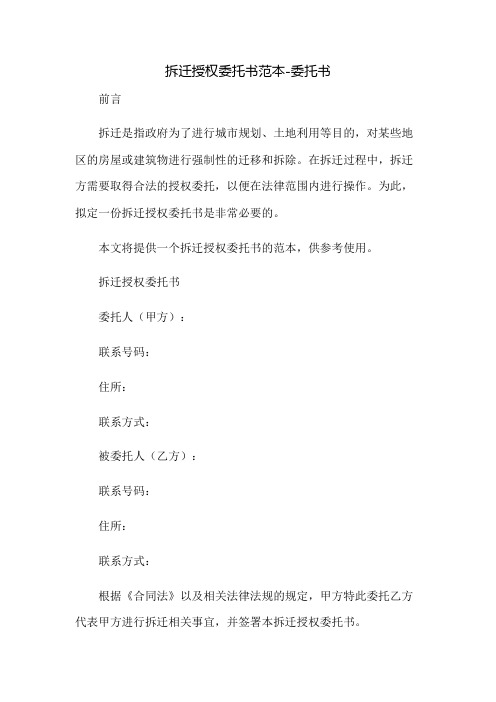 拆迁授权委托书范本-委托书

前言

拆迁是指政府为了进行城市规划、土地利用等目的，对某些地区的房屋或建筑物进行强制性的迁移和拆除。在拆迁过程中，拆迁方需要取得合法的授权委托，以便在法律范围内进行操作。为此，拟定一份拆迁授权委托书是非常必要的。

本文将提供一个拆迁授权委托书的范本，供参考使用。

拆迁授权委托书

委托人（甲方）：

联系号码：

住所：

联系方式：

被委托人（乙方）：

联系号码：

住所：

联系方式：

根据《合同法》以及相关法律法规的规定，甲方特此委托乙方代表甲方进行拆迁相关事宜，并签署本拆迁授权委托书。